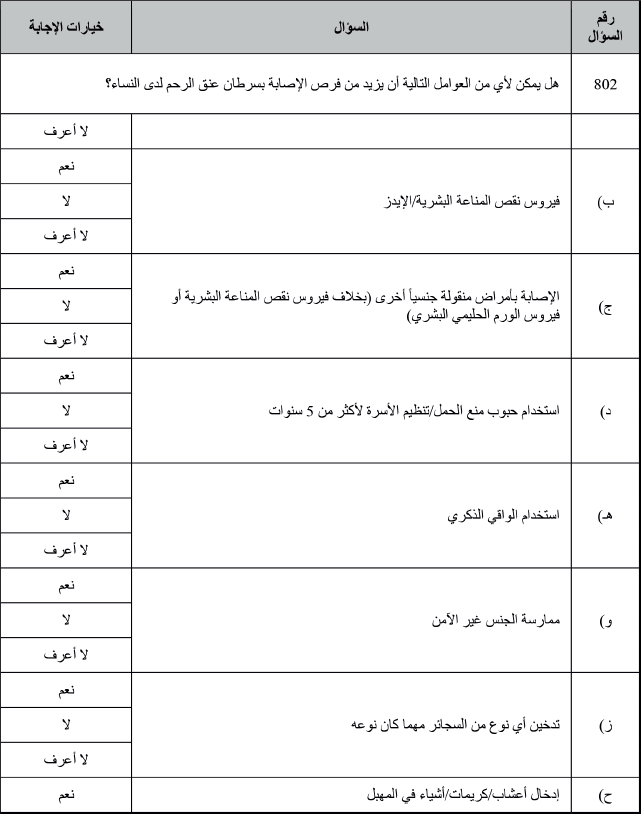 | رقم السؤال | السؤال | خيارات الإجابة |
|---|---|---|
| 802 | هل يمكن لأي من العوامل التالية أن يزيد من فرص الإصابة بسرطان عنق الرحم لدى النساء؟ | |
| | | لا أعرف |
| ب) | فيروس نقص المناعة البشرية/الإيدز | نعم |
| | | لا |
| | | لا أعرف |
| ج) | الإصابة بأمراض منقولة جنسياً أخرى (بخلاف فيروس نقص المناعة البشرية أو فيروس الورم الحليمي البشري) | نعم |
| | | لا |
| | | لا أعرف |
| د) | استخدام حبوب منع الحمل/تنظيم الأسرة لأكثر من 5 سنوات | نعم |
| | | لا |
| | | لا أعرف |
| هـ) | استخدام الواقي الذكري | نعم |
| | | لا |
| | | لا أعرف |
| و) | ممارسة الجنس غير الآمن | نعم |
| | | لا |
| | | لا أعرف |
| ز) | تدخين أي نوع من السجائر مهما كان نوعه | نعم |
| | | لا |
| | | لا أعرف |
| ح) | إدخال أعشاب/كريمات/أشياء في المهبل | نعم |